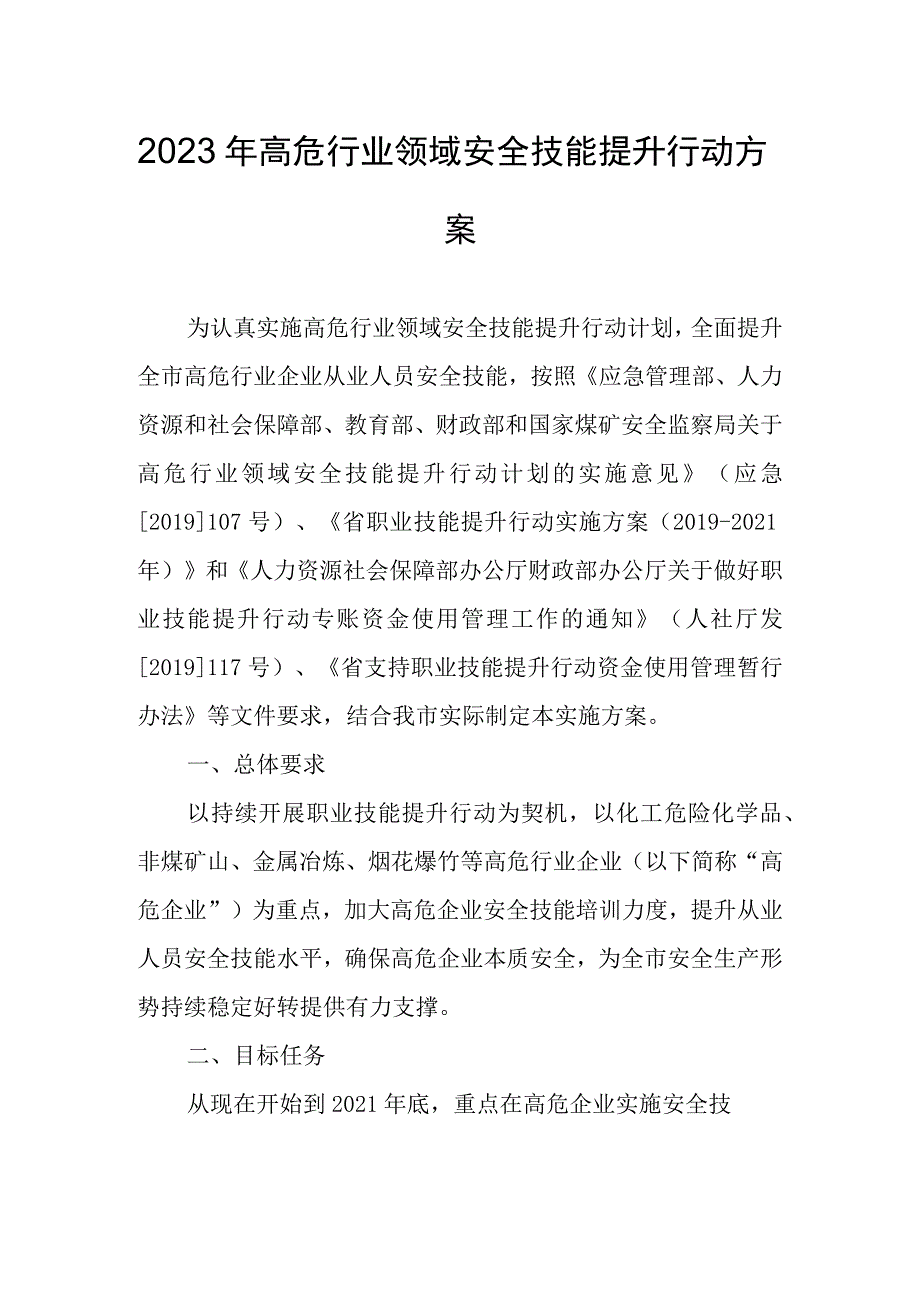 2023年高危行业领域安全技能提升行动方案

为认真实施高危行业领域安全技能提升行动计划，全面提升全市高危行业企业从业人员安全技能，按照《应急管理部、人力资源和社会保障部、教育部、财政部和国家煤矿安全监察局关于高危行业领域安全技能提升行动计划的实施意见》（应急[2019]107号）、《省职业技能提升行动实施方案（2019-2021年）》和《人力资源社会保障部办公厅财政部办公厅关于做好职业技能提升行动专账资金使用管理工作的通知》（人社厅发[2019]117号）、《省支持职业技能提升行动资金使用管理暂行办法》等文件要求，结合我市实际制定本实施方案。

一、总体要求

以持续开展职业技能提升行动为契机，以化工危险化学品、非煤矿山、金属冶炼、烟花爆竹等高危行业企业（以下简称“高危企业”）为重点，加大高危企业安全技能培训力度，提升从业人员安全技能水平，确保高危企业本质安全，为全市安全生产形势持续稳定好转提供有力支撑。

二、目标任务

从现在开始到2021年底，重点在高危企业实施安全技